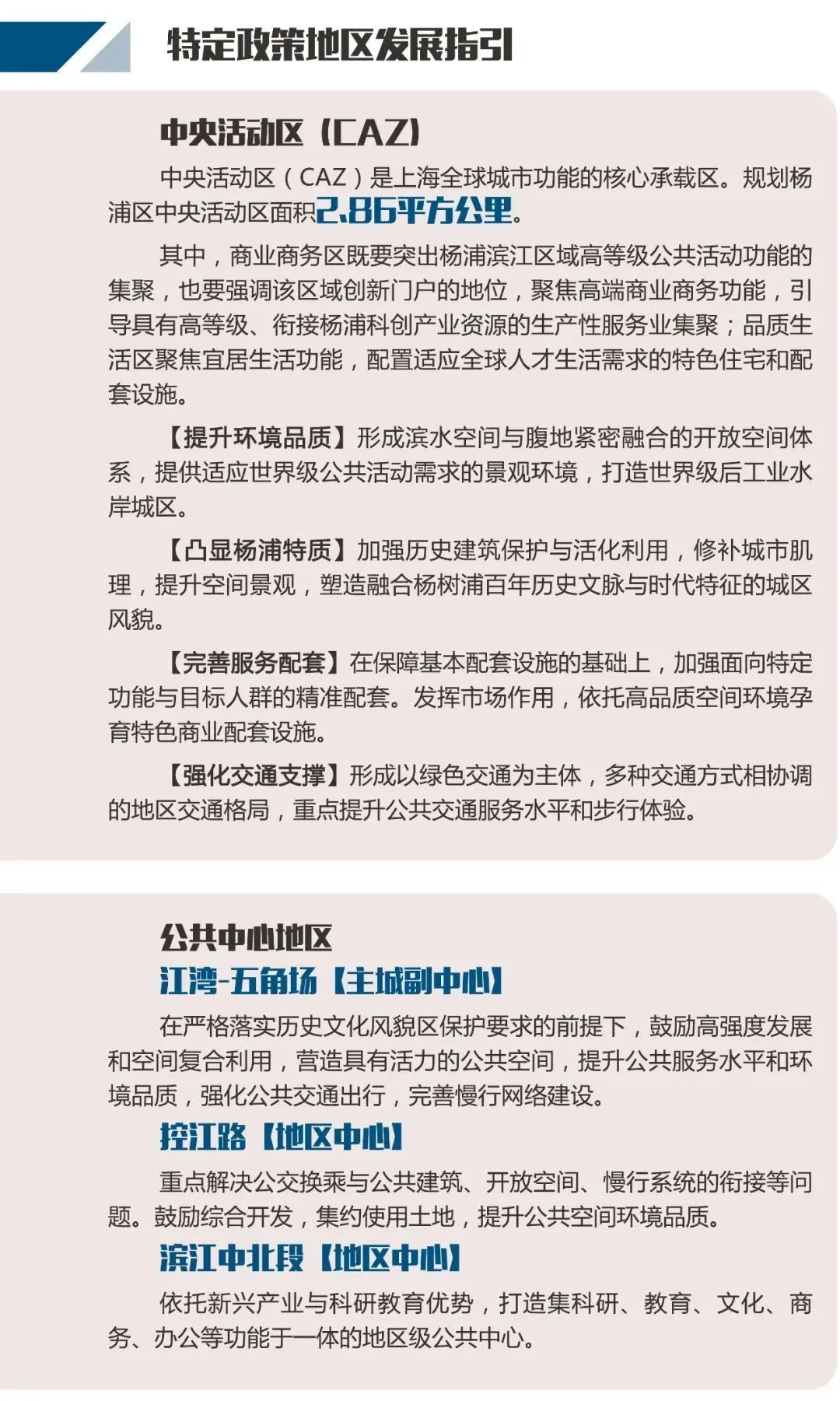 特定政策地区发展指引

中央活动区（CAZ）

中央活动区（CAZ）是上海全球城市功能的核心承载区。规划杨浦区中央活动区面积2.86平方公里。

其中，商业商务区既要突出杨浦滨江区域高等级公共活动功能的集聚，也要强调该区域创新门户的地位，聚焦高端商业商务功能，引导具有高等级、衔接杨浦科创产业资源的生产性服务业集聚；品质生活区聚焦宜居生活功能，配置适应全球人才生活需求的特色住宅和配套设施。

【提升环境品质】形成滨水空间与腹地紧密融合的开放空间体系，提供适应世界级公共活动需求的景观环境，打造世界级后工业水岸城区。

【凸显杨浦特质】加强历史建筑保护与活化利用，修补城市肌理，提升空间景观，塑造融合杨树浦百年历史文脉与时代特征的城区风貌。

【完善服务配套】在保障基本配套设施的基础上，加强面向特定功能与目标人群的精准配套。发挥市场作用，依托高品质空间环境孕育特色商业配套设施。

【强化交通支撑】形成以绿色交通为主体，多种交通方式相协调的地区交通格局，重点提升公共交通服务水平和步行体验。

公共中心地区

江湾-五角场【主城副中心】

在严格落实历史文化风貌区保护要求的前提下，鼓励高强度发展和空间复合利用，营造具有活力的公共空间，提升公共服务水平和环境品质，强化公共交通出行，完善慢行网络建设。

控江路【地区中心】

重点解决公交换乘与公共建筑、开放空间、慢行系统的衔接等问题。鼓励综合开发，集约使用土地，提升公共空间环境品质。

滨江中北段【地区中心】

依托新兴产业与科研教育优势，打造集科研、教育、文化、商务、办公等功能于一体的地区级公共中心。